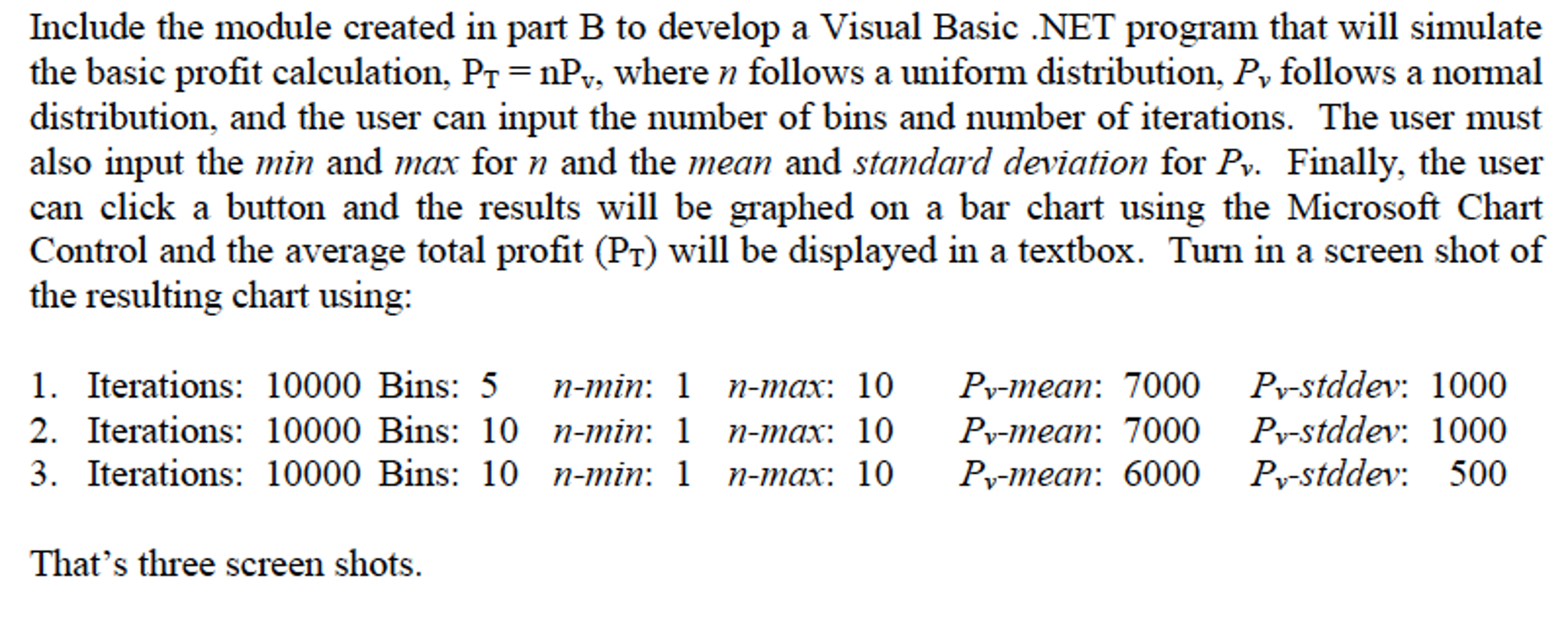 Include the module created in part B to develop a Visual Basic .NET program that will simulate the basic profit calculation, $P_T = nP_v$, where $n$ follows a uniform distribution, $P_v$ follows a normal distribution, and the user can input the number of bins and number of iterations. The user must also input the min and max for $n$ and the mean and standard deviation for $P_v$. Finally, the user can click a button and the results will be graphed on a bar chart using the Microsoft Chart Control and the average total profit ($P_T$) will be displayed in a textbox. Turn in a screen shot of the resulting chart using:

1. Iterations: 10000 Bins: 5 n-min: 1 n-max: 10 $P_v$-mean: 7000 $P_v$-stddev: 1000
2. Iterations: 10000 Bins: 10 n-min: 1 n-max: 10 $P_v$-mean: 7000 $P_v$-stddev: 1000
3. Iterations: 10000 Bins: 10 n-min: 1 n-max: 10 $P_v$-mean: 6000 $P_v$-stddev: 500

That's three screen shots.